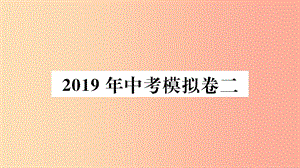 2019 年中考模拟卷二